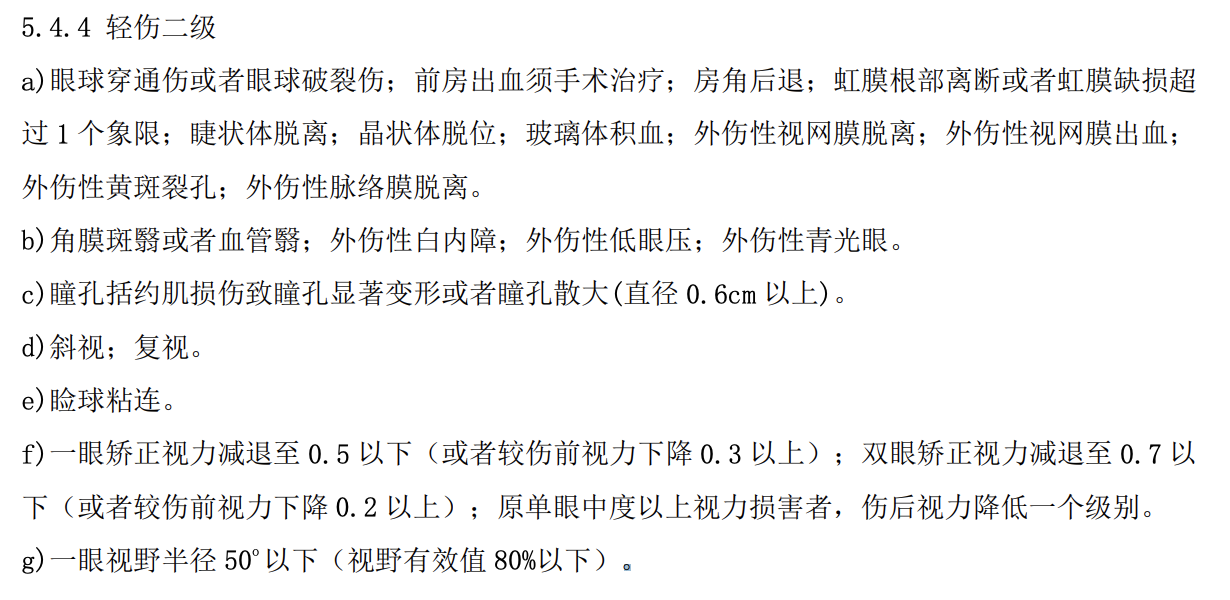 5.4.4 轻伤二级

a)眼球穿通伤或者眼球破裂伤；前房出血须手术治疗；房角后退；虹膜根部离断或者虹膜缺损超过 1 个象限；睫状体脱离；晶状体脱位；玻璃体积血；外伤性视网膜脱离；外伤性视网膜出血；外伤性黄斑裂孔；外伤性脉络膜脱离。

b)角膜斑翳或者血管翳；外伤性白内障；外伤性低眼压；外伤性青光眼。

c)瞳孔括约肌损伤致瞳孔显著变形或者瞳孔散大(直径 0.6cm 以上)。

d)斜视；复视。

e)睑球粘连。

f)一眼矫正视力减退至 0.5 以下（或者较伤前视力下降 0.3 以上）；双眼矫正视力减退至 0.7 以下（或者较伤前视力下降 0.2 以上）；原单眼中度以上视力损害者，伤后视力降低一个级别。

g)一眼视野半径 50°以下（视野有效值 80%以下）。